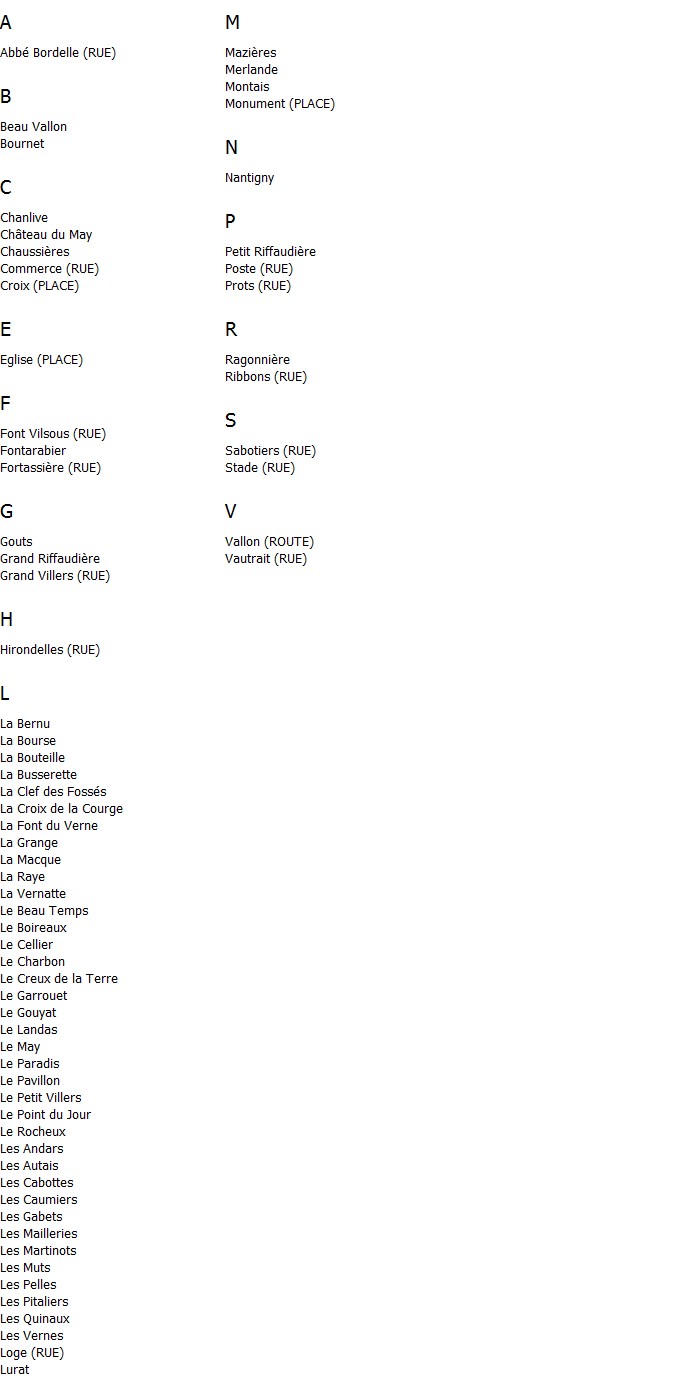 A

Abbé Bordelle (RUE)

B

Beau Vallon
Bournet

C

Chanlive
Château du May
Chaussières
Commerce (RUE)
Croix (PLACE)

E

Eglise (PLACE)

F

Font Vilsous (RUE)
Fontarabier
Fortassière (RUE)

G

Gouts
Grand Riffaudière
Grand Villers (RUE)

H

Hirondelles (RUE)

L

La Bernu
La Bourse
La Bouteille
La Busserette
La Clef des Fossés
La Croix de la Courge
La Font du Verne
La Grange
La Macque
La Raye
La Vernatte
Le Beau Temps
Le Boireaux
Le Cellier
Le Charbon
Le Creux de la Terre
Le Garrouet
Le Gouyat
Le Landas
Le May
Le Paradis
Le Pavillon
Le Petit Villers
Le Point du Jour
Le Rocheux
Les Andars
Les Autais
Les Cabottes
Les Caumiers
Les Gabets
Les Mailleries
Les Martinots
Les Muts
Les Pelles
Les Pitaliers
Les Quinaux
Les Vernes
Loge (RUE)
Lurat

M

Mazières
Merlande
Montais
Monument (PLACE)

N

Nantigny

P

Petit Riffaudière
Poste (RUE)
Prots (RUE)

R

Ragonnière
Ribbons (RUE)

S

Sabotiers (RUE)
Stade (RUE)

V

Vallon (ROUTE)
Vautrait (RUE)